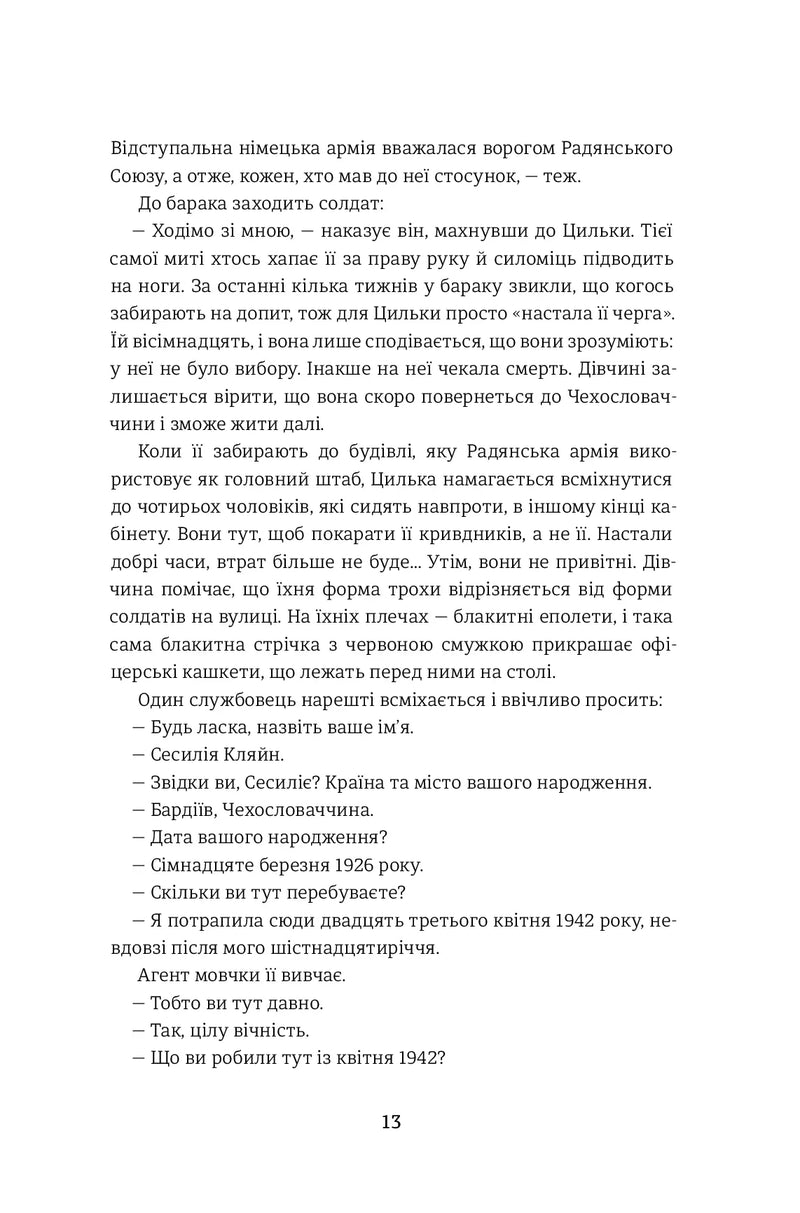 Відступальна німецька армія вважалася ворогом Радянського Союзу, а отже, кожен, хто мав до неї стосунок, — теж.

До барака заходить солдат:

— Ходімо зі мною, — наказує він, махнувши до Цильки. Тієї самої миті хтось хапає її за праву руку й силоміць підводить на ноги. За останні кілька тижнів у бараку звикли, що когось забирають на допит, тож для Цильки просто «настала її черга». Їй вісімнадцять, і вона лише сподівається, що вони зрозуміють: у неї не було вибору. Інакше на неї чекала смерть. Дівчині залишається вірити, що вона скоро повернеться до Чехословаччини і зможе жити далі.

Коли її забирають до будівлі, яку Радянська армія використовує як головний штаб, Цилька намагається всміхнутися до чотирьох чоловіків, які сидять навпроти, в іншому кінці кабінету. Вони тут, щоб покарати її кривдників, а не її. Настали добрі часи, втрат більше не буде... Утім, вони не привітні. Дівчина помічає, що їхня форма трохи відрізняється від форми солдатів на вулиці. На їхніх плечах — блакитні еполети, і така сама блакитна стрічка з червоною смужкою прикрашає офіцерські кашкети, що лежать перед ними на столі.

Один службовець нарешті всміхається і ввічливо просить:

— Будь ласка, назвіть ваше ім'я.

— Сесилія Кляйн.

— Звідки ви, Сесиліє? Країна та місто вашого народження.

— Бардіїв, Чехословаччина.

— Дата вашого народження?

— Сімнадцяте березня 1926 року.

— Скільки ви тут перебуваєте?

— Я потрапила сюди двадцять третього квітня 1942 року, невдовзі після мого шістнадцятиріччя.

Агент мовчки її вивчає.

— Тобто ви тут давно.

— Так, цілу вічність.

— Що ви робили тут із квітня 1942?

13